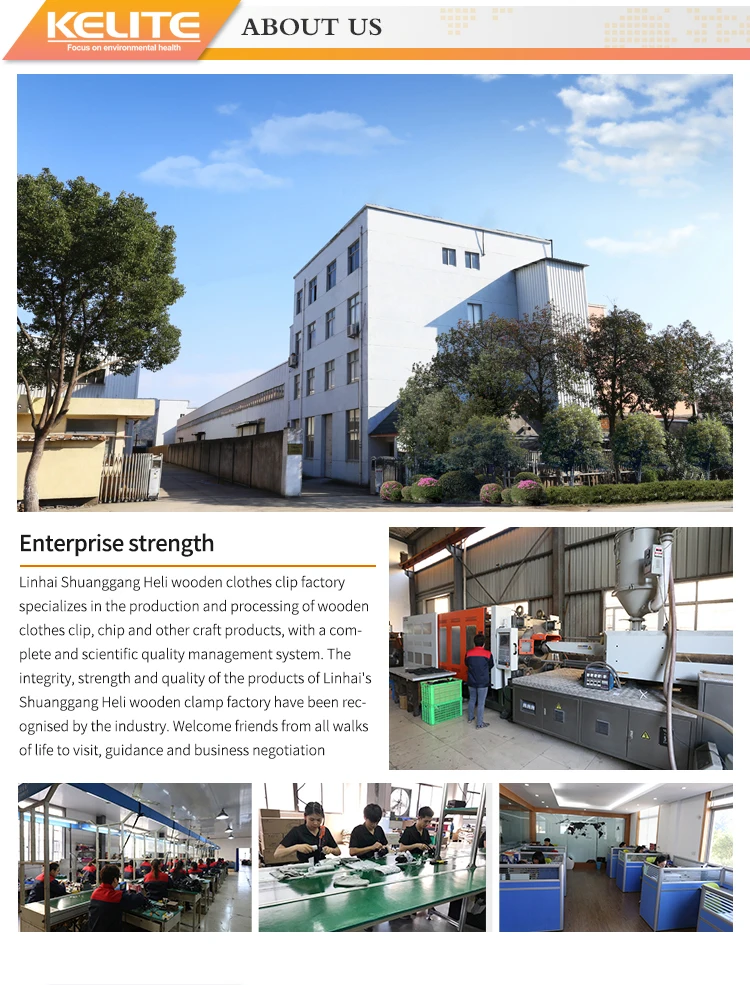 KELITE
Focus on environmental health

ABOUT US

Enterprise strength

Linhai Shuanggang Heli wooden clothes clip factory specializes in the production and processing of wooden clothes clip, chip and other craft products, with a complete and scientific quality management system. The integrity, strength and quality of the products of Linhai's Shuanggang Heli wooden clamp factory have been recognised by the industry. Welcome friends from all walks of life to visit, guidance and business negotiation